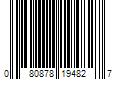 0 80878 19482 7